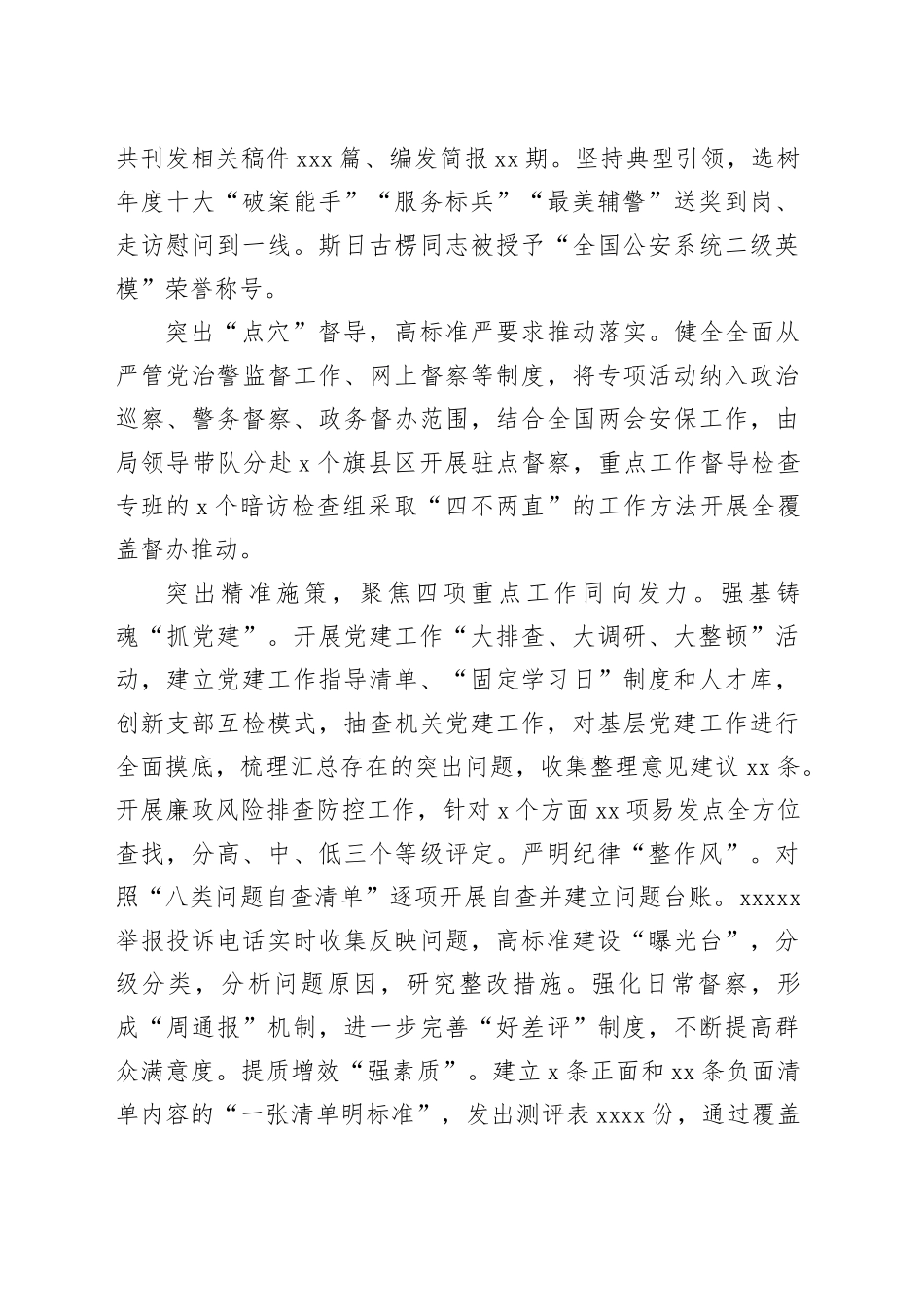 共刊发相关稿件 xxx 篇、编发简报 xx 期。坚持典型引领，选树年度十大“破案能手”“服务标兵”“最美辅警”送奖到岗、走访慰问到一线。斯日古楞同志被授予“全国公安系统二级英模”荣誉称号。

突出“点穴”督导，高标准严要求推动落实。健全全面从严管党治警监督工作、网上督察等制度，将专项活动纳入政治巡察、警务督察、政务督办范围，结合全国两会安保工作，由局领导带队分赴 x 个旗县区开展驻点督察，重点工作督导检查专班的 x 个暗访检查组采取“四不两直”的工作方法开展全覆盖督办推动。

突出精准施策，聚焦四项重点工作同向发力。强基铸魂“抓党建”。开展党建工作“大排查、大调研、大整顿”活动，建立党建工作指导清单、“固定学习日”制度和人才库，创新支部互检模式，抽查机关党建工作，对基层党建工作进行全面摸底，梳理汇总存在的突出问题，收集整理意见建议 xx 条。开展廉政风险排查防控工作，针对 x 个方面 xx 项易发点全方位查找，分高、中、低三个等级评定。严明纪律“整作风”。对照“八类问题自查清单”逐项开展自查并建立问题台账。xxxxx 举报投诉电话实时收集反映问题，高标准建设“曝光台”，分级分类，分析问题原因，研究整改措施。强化日常督察，形成“周通报”机制，进一步完善“好差评”制度，不断提高群众满意度。提质增效“强素质”。建立 x 条正面和 xx 条负面清单内容的“一张清单明标准”，发出测评表 xxxx 份，通过覆盖